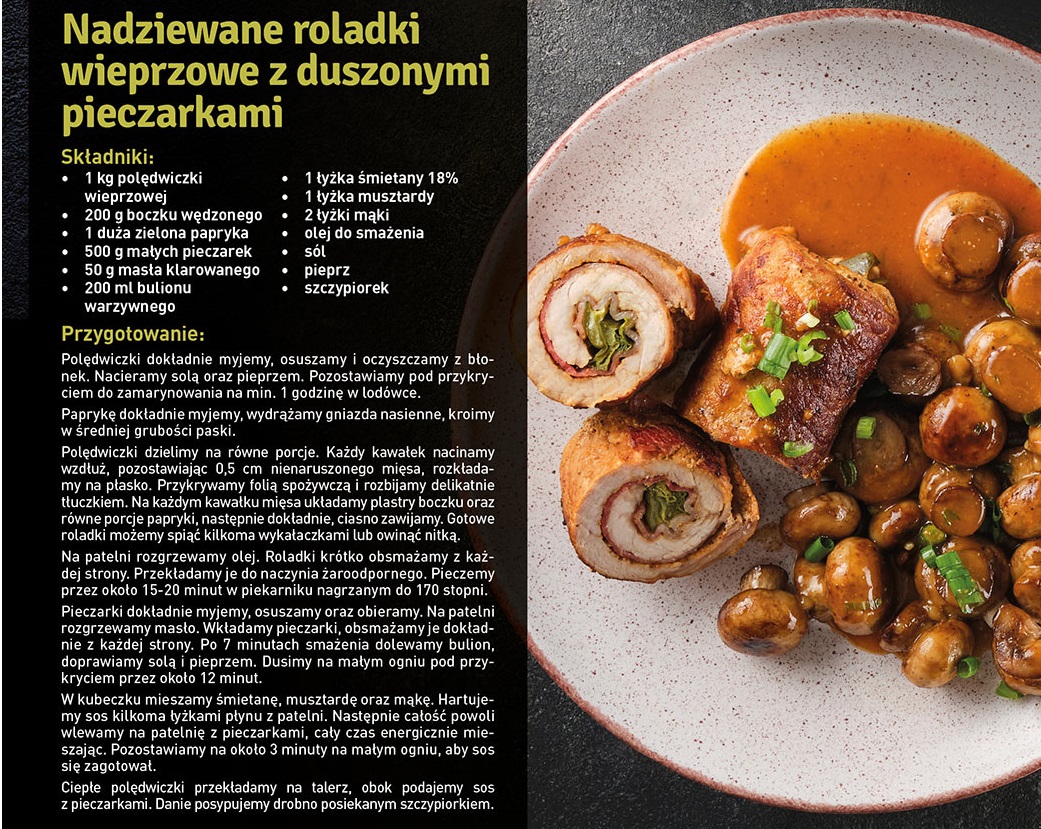 Nadziewane roladki wieprzowe z duszonymi pieczarkami

Składniki:
- 1 kg polędwiczki wieprzowej
- 200 g boczku wędzonego
- 1 duża zielona papryka
- 500 g małych pieczarek
- 50 g masła klarowanego
- 200 ml bulionu warzywnego

- 1 łyżka śmietany 18%
- 1 łyżka musztardy
- 2 łyżki mąki
- olej do smażenia
- sól
- pieprz
- szczypiorek

Przygotowanie:
Polędwiczki dokładnie myjemy, osuszamy i oczyszczamy z błonek. Nacieramy solą oraz pieprzem. Pozostawiamy pod przykryciem do zamarynowania na min. 1 godzinę w lodówce.

Paprykę dokładnie myjemy, wydrążamy gniazda nasienne, kroimy w średniej grubości paski.

Polędwiczki dzielimy na równe porcje. Każdy kawałek nacinamy wzdłuż, pozostawiając 0,5 cm nienaruszonego mięsa, rozkładamy na płasko. Przykrywamy folią spożywczą i rozbijamy delikatnie tłuczkiem. Na każdym kawałku mięsa układamy plastry boczku oraz równe porcje papryki, następnie dokładnie, ciasno zawijamy. Gotowe roladki możemy spiąć kilkoma wykałaczkami lub owinąć nitką.

Na patelni rozgrzewamy olej. Roladki krótko obsmażamy z każdej strony. Przekładamy je do naczynia żaroodpornego. Pieczemy przez około 15-20 minut w piekarniku nagrzanym do 170 stopni.

Pieczarki dokładnie myjemy, osuszamy oraz obieramy. Na patelni rozgrzewamy masło. Wkładamy pieczarki, obsmażamy je dokładnie z każdej strony. Po 7 minutach smażenia dolewamy bulion, doprawiamy solą i pieprzem. Dusimy na małym ogniu pod przykryciem przez około 12 minut.

W kubeczku mieszamy śmietanę, musztardę oraz mąkę. Hartujemy sos kilkoma łyżkami płynu z patelni. Następnie całość powoli wlewamy na patelnię z pieczarkami, cały czas energicznie mieszając. Pozostawiamy na około 3 minuty na małym ogniu, aby sos się zagotował.

Ciepłe polędwiczki przekładamy na talerz, obok podajemy sos z pieczarkami. Danie posypujemy drobno posiekanym szczypiorkiem.